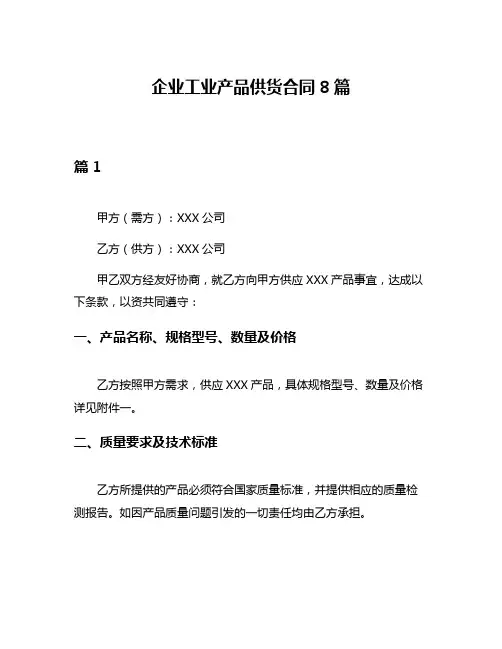 企业工业产品供货合同 8 篇

篇 1

甲方（需方）：XXX 公司

乙方（供方）：XXX 公司

甲乙双方经友好协商，就乙方向甲方供应 XXX 产品事宜，达成以下条款，以资共同遵守：

一、产品名称、规格型号、数量及价格

乙方按照甲方需求，供应 XXX 产品，具体规格型号、数量及价格详见附件一。

二、质量要求及技术标准

乙方所提供的产品必须符合国家质量标准，并提供相应的质量检测报告。如因产品质量问题引发的一切责任均由乙方承担。